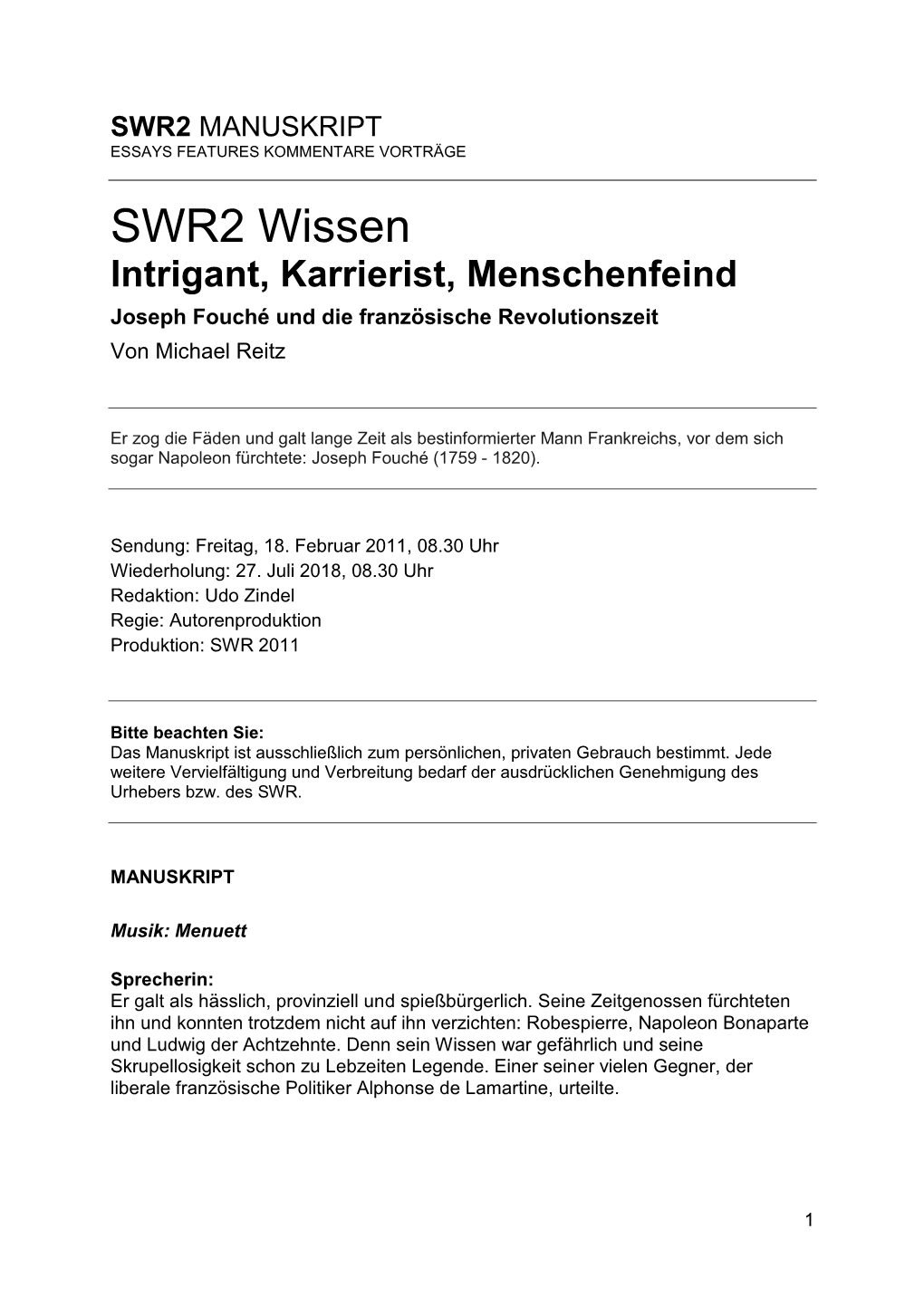 SWR2 MANUSKRIPT
ESSAYS FEATURES KOMMENTARE VORTRÄGE

SWR2 Wissen
Intrigant, Karrierist, Menschenfeind
Joseph Fouché und die französische Revolutionszeit
Von Michael Reitz

Er zog die Fäden und galt lange Zeit als bestinformierter Mann Frankreichs, vor dem sich sogar Napoleon fürchtete: Joseph Fouché (1759 - 1820).

Sendung: Freitag, 18. Februar 2011, 08.30 Uhr
Wiederholung: 27. Juli 2018, 08.30 Uhr
Redaktion: Udo Zindel
Regie: Autorenproduktion
Produktion: SWR 2011

Bitte beachten Sie:
Das Manuskript ist ausschließlich zum persönlichen, privaten Gebrauch bestimmt. Jede weitere Vervielfältigung und Verbreitung bedarf der ausdrücklichen Genehmigung des Urhebers bzw. des SWR.

MANUSKRIPT

Musik: Menuett

Sprecherin:
Er galt als hässlich, provinziell und spießbürgerlich. Seine Zeitgenossen fürchteten ihn und konnten trotzdem nicht auf ihn verzichten: Robespierre, Napoleon Bonaparte und Ludwig der Achtzehnte. Denn sein Wissen war gefährlich und seine Skrupellosigkeit schon zu Lebzeiten Legende. Einer seiner vielen Gegner, der liberale französische Politiker Alphonse de Lamartine, urteilte.

1